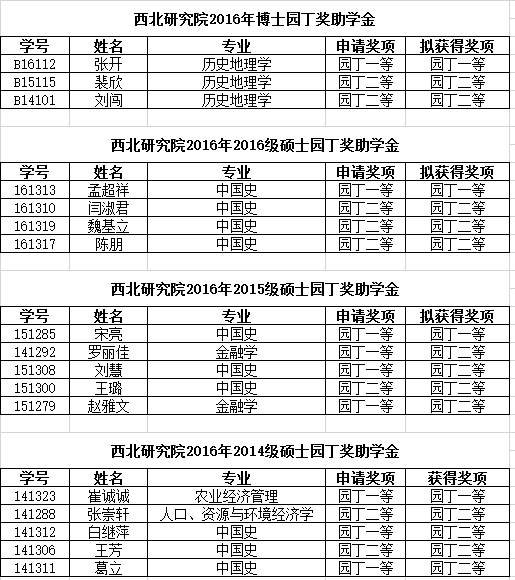 西北研究院2016年博士园丁奖助学金

| 学号 | 姓名 | 专业 | 申请奖项 | 拟获得奖项 |
|---|---|---|---|---|
| B16112 | 张开 | 历史地理学 | 园丁一等 | 园丁一等 |
| B15115 | 裴欣 | 历史地理学 | 园丁二等 | 园丁二等 |
| B14101 | 刘闯 | 历史地理学 | 园丁二等 | 园丁二等 |

西北研究院2016年2016级硕士园丁奖助学金

| 学号 | 姓名 | 专业 | 申请奖项 | 拟获得奖项 |
|---|---|---|---|---|
| 161313 | 孟超祥 | 中国史 | 园丁一等 | 园丁一等 |
| 161310 | 闫淑君 | 中国史 | 园丁二等 | 园丁二等 |
| 161319 | 魏基立 | 中国史 | 园丁二等 | 园丁二等 |
| 161317 | 陈朋 | 中国史 | 园丁二等 | 园丁二等 |

西北研究院2016年2015级硕士园丁奖助学金

| 学号 | 姓名 | 专业 | 申请奖项 | 拟获得奖项 |
|---|---|---|---|---|
| 151285 | 宋亮 | 中国史 | 园丁一等 | 园丁一等 |
| 141292 | 罗丽佳 | 金融学 | 园丁一等 | 园丁二等 |
| 151308 | 刘慧 | 中国史 | 园丁一等 | 园丁二等 |
| 151300 | 王璐 | 中国史 | 园丁二等 | 园丁二等 |
| 151279 | 赵雅文 | 金融学 | 园丁一等 | 园丁二等 |

西北研究院2016年2014级硕士园丁奖助学金

| 学号 | 姓名 | 专业 | 申请奖项 | 获得奖项 |
|---|---|---|---|---|
| 141323 | 崔诚诚 | 农业经济管理 | 园丁一等 | 园丁一等 |
| 141288 | 张崇轩 | 人口、资源与环境经济学 | 园丁二等 | 园丁二等 |
| 141312 | 白继萍 | 中国史 | 园丁一等 | 园丁二等 |
| 141306 | 王芳 | 中国史 | 园丁二等 | 园丁二等 |
| 141311 | 葛立 | 中国史 | 园丁一等 | 园丁二等 |